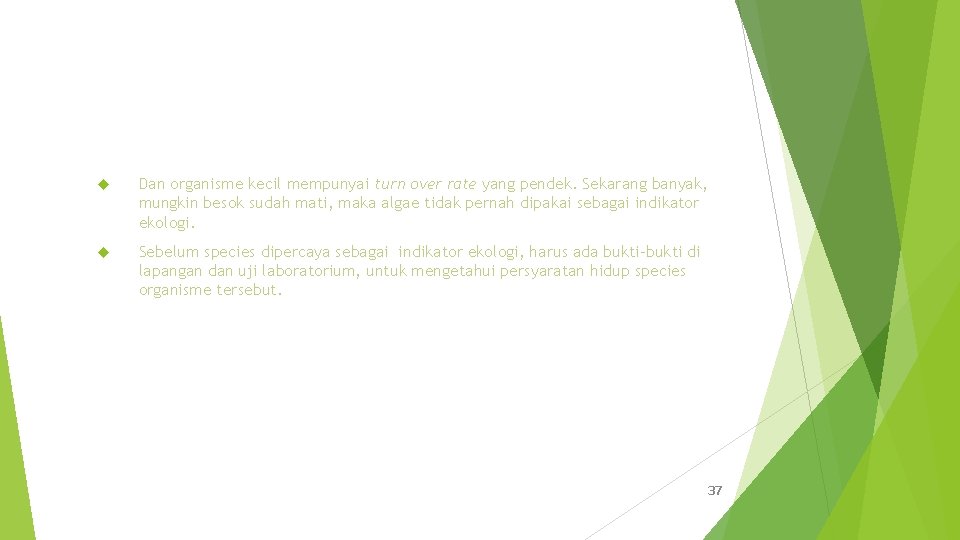 • Dan organisme kecil mempunyai turn over rate yang pendek. Sekarang banyak, mungkin besok sudah mati, maka algae tidak pernah dipakai sebagai indikator ekologi.

• Sebelum species dipercaya sebagai indikator ekologi, harus ada bukti-bukti di lapangan dan uji laboratorium, untuk mengetahui persyaratan hidup species organisme tersebut.

37